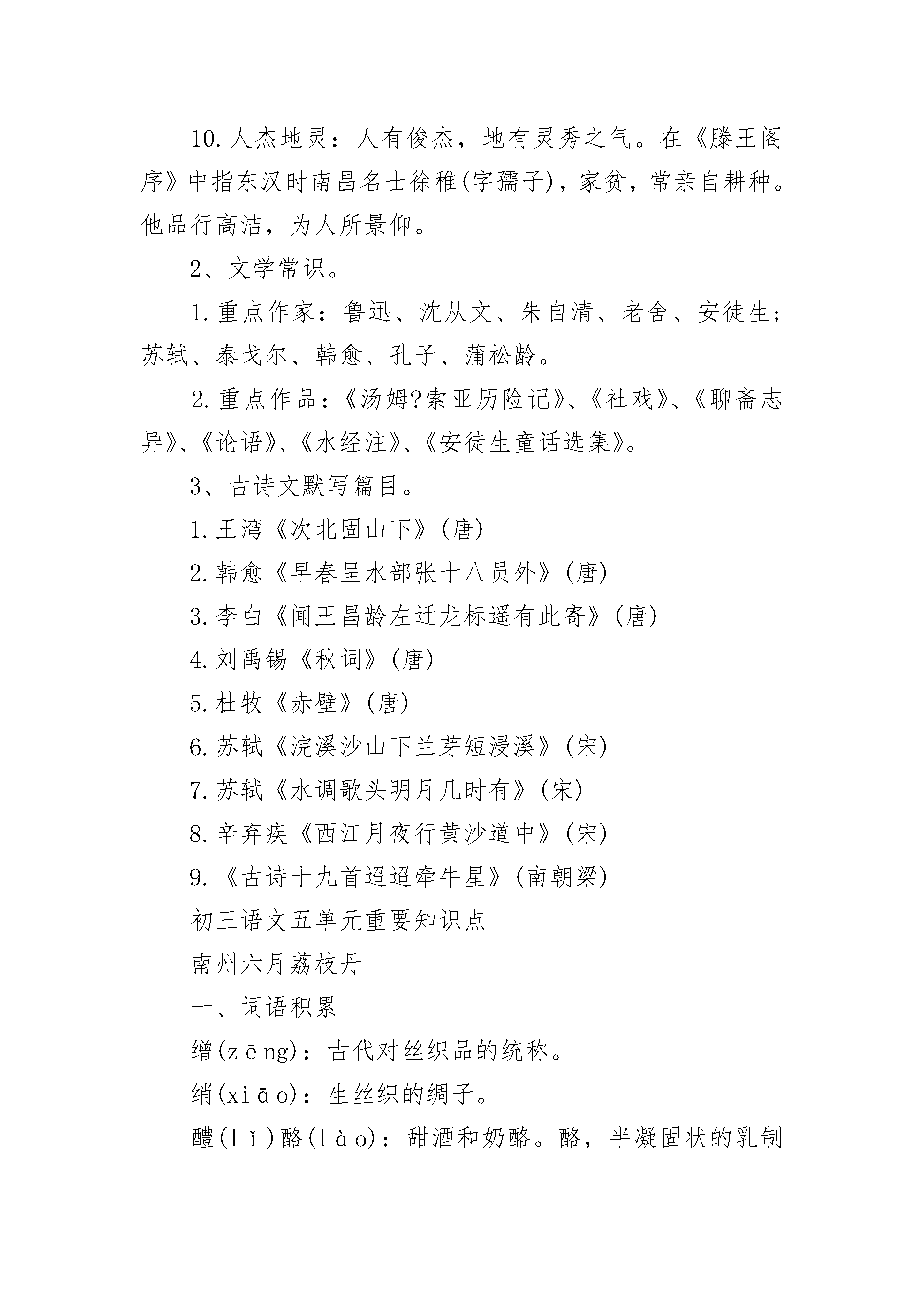 10.人杰地灵：人有俊杰，地有灵秀之气。在《滕王阁序》中指东汉时南昌名士徐稚(字孺子)，家贫，常亲自耕种。他品行高洁，为人所景仰。

2、文学常识。

1.重点作家：鲁迅、沈从文、朱自清、老舍、安徒生;苏轼、泰戈尔、韩愈、孔子、蒲松龄。

2.重点作品：《汤姆?索亚历险记》、《社戏》、《聊斋志异》、《论语》、《水经注》、《安徒生童话选集》。

3、古诗文默写篇目。

1.王湾《次北固山下》(唐)

2.韩愈《早春呈水部张十八员外》(唐)

3.李白《闻王昌龄左迁龙标遥有此寄》(唐)

4.刘禹锡《秋词》(唐)

5.杜牧《赤壁》(唐)

6.苏轼《浣溪沙山下兰芽短浸溪》(宋)

7.苏轼《水调歌头明月几时有》(宋)

8.辛弃疾《西江月夜行黄沙道中》(宋)

9.《古诗十九首迢迢牵牛星》(南朝梁)

初三语文五单元重要知识点

南州六月荔枝丹

一、词语积累

缯(zēng)：古代对丝织品的统称。

绡(xiāo)：生丝织的绸子。

醴(lǐ)酪(lào)：甜酒和奶酪。酪，半凝固状的乳制